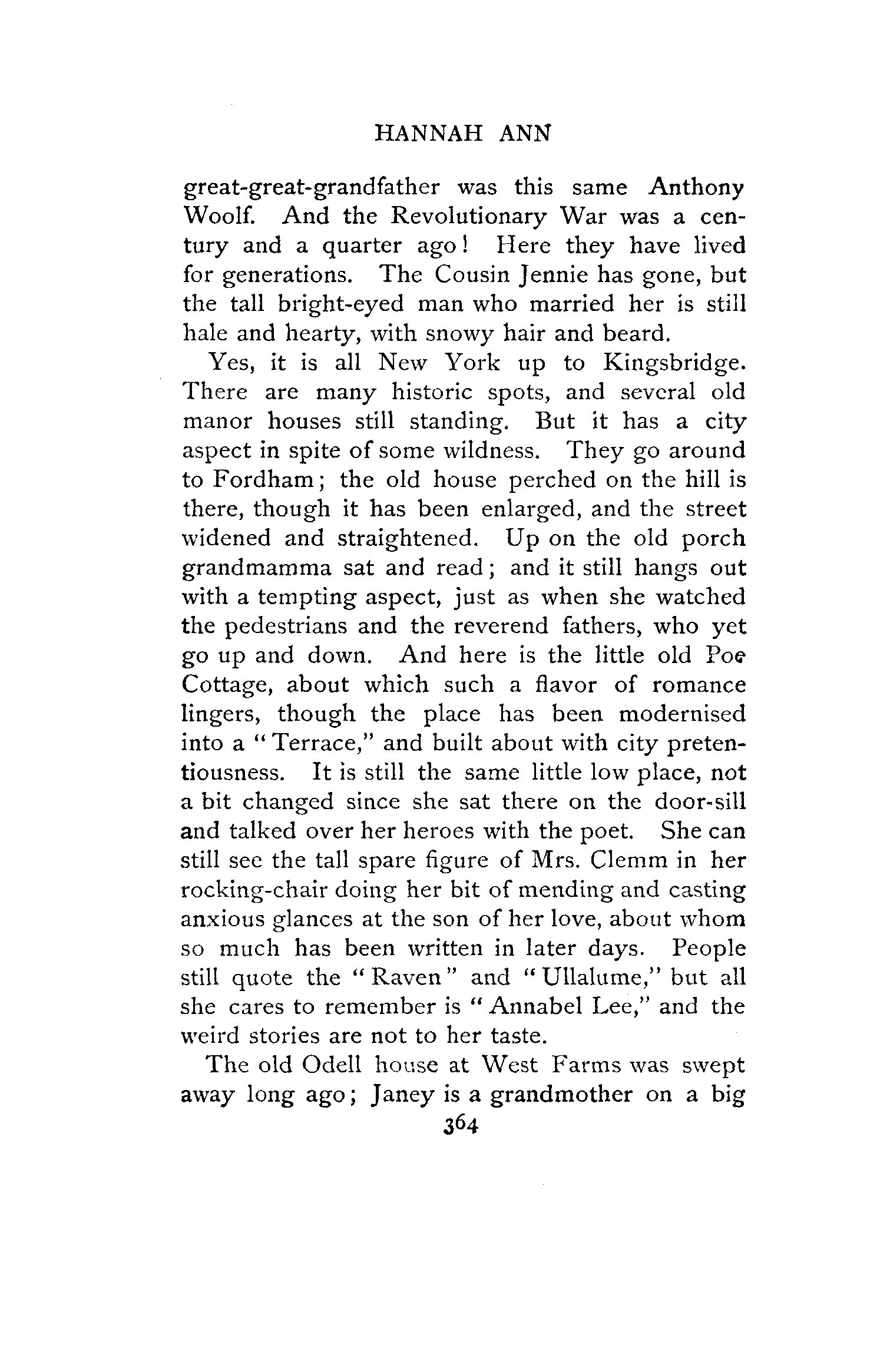 HANNAH ANN

great-great-grandfather was this same Anthony Woolf. And the Revolutionary War was a century and a quarter ago! Here they have lived for generations. The Cousin Jennie has gone, but the tall bright-eyed man who married her is still hale and hearty, with snowy hair and beard.

Yes, it is all New York up to Kingsbridge. There are many historic spots, and several old manor houses still standing. But it has a city aspect in spite of some wildness. They go around to Fordham; the old house perched on the hill is there, though it has been enlarged, and the street widened and straightened. Up on the old porch grandmamma sat and read; and it still hangs out with a tempting aspect, just as when she watched the pedestrians and the reverend fathers, who yet go up and down. And here is the little old Poe Cottage, about which such a flavor of romance lingers, though the place has been modernised into a "Terrace," and built about with city pretentiousness. It is still the same little low place, not a bit changed since she sat there on the door-sill and talked over her heroes with the poet. She can still see the tall spare figure of Mrs. Clemm in her rocking-chair doing her bit of mending and casting anxious glances at the son of her love, about whom so much has been written in later days. People still quote the "Raven" and "Ullalume," but all she cares to remember is "Annabel Lee," and the weird stories are not to her taste.

The old Odell house at West Farms was swept away long ago; Janey is a grandmother on a big

364